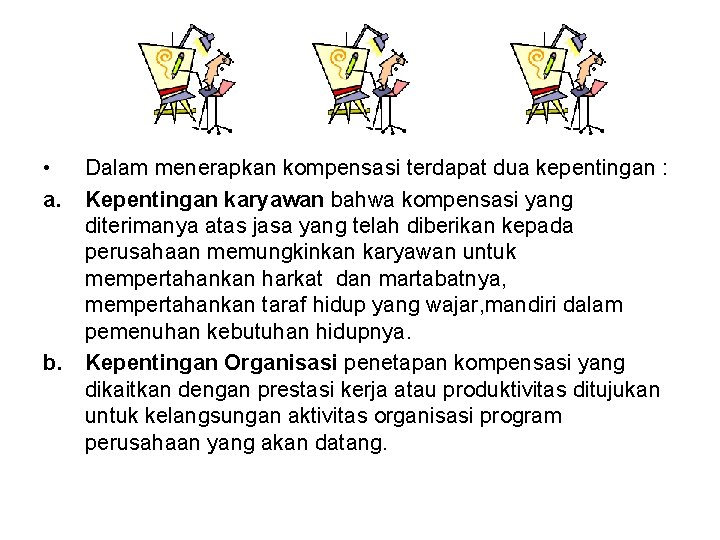 • Dalam menerapkan kompensasi terdapat dua kepentingan :

a. Kepentingan karyawan bahwa kompensasi yang diterimanya atas jasa yang telah diberikan kepada perusahaan memungkinkan karyawan untuk mempertahankan harkat dan martabatnya, mempertahankan taraf hidup yang wajar,mandiri dalam pemenuhan kebutuhan hidupnya.

b. Kepentingan Organisasi penetapan kompensasi yang dikaitkan dengan prestasi kerja atau produktivitas ditujukan untuk kelangsungan aktivitas organisasi program perusahaan yang akan datang.